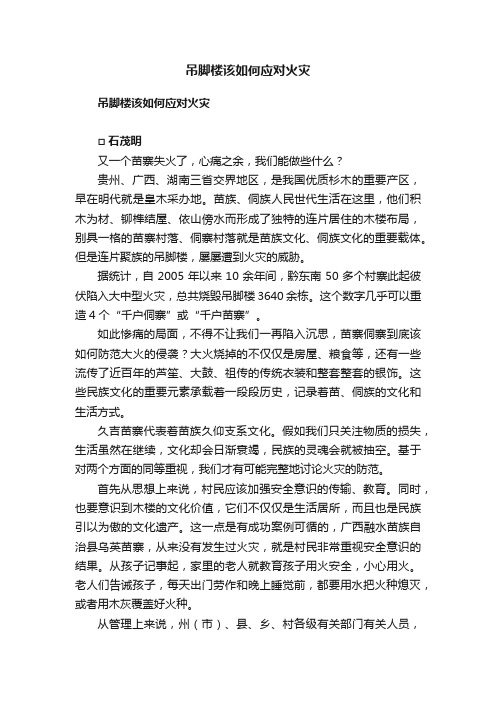 吊脚楼该如何应对火灾

吊脚楼该如何应对火灾

□ 石茂明

又一个苗寨失火了，心痛之余，我们能做些什么？

贵州、广西、湖南三省交界地区，是我国优质杉木的重要产区，早在明代就是皇木采办地。苗族、侗族人民世代生活在这里，他们积木为材、铆榫结屋、依山傍水而形成了独特的连片居住的木楼布局，别具一格的苗寨村落、侗寨村落就是苗族文化、侗族文化的重要载体。但是连片聚族的吊脚楼，屡屡遭到火灾的威胁。

据统计，自 2005 年以来 10 余年间，黔东南 50 多个村寨此起彼伏陷入大中型火灾，总共烧毁吊脚楼 3640 余栋。这个数字几乎可以重造 4 个“千户侗寨”或“千户苗寨”。

如此惨痛的局面，不得不让我们一再陷入沉思，苗寨侗寨到底该如何防范大火的侵袭？大火烧掉的不仅仅是房屋、粮食等，还有一些流传了近百年的芦笙、大鼓、祖传的传统衣装和整套整套的银饰。这些民族文化的重要元素承载着一段段历史，记录着苗、侗族的文化和生活方式。

久吉苗寨代表着苗族久仰支系文化。假如我们只关注物质的损失，生活虽然在继续，文化却会日渐衰竭，民族的灵魂会就被抽空。基于对两个方面的同等重视，我们才有可能完整地讨论火灾的防范。

首先从思想上来说，村民应该加强安全意识的传输、教育。同时，也要意识到木楼的文化价值，它们不仅仅是生活居所，而且也是民族引以为傲的文化遗产。这一点是有成功案例可循的，广西融水苗族自治县乌英苗寨，从来没有发生过火灾，就是村民非常重视安全意识的结果。从孩子记事起，家里的老人就教育孩子用火安全，小心用火。老人们告诫孩子，每天出门劳作和晚上睡觉前，都要用水把火种熄灭，或者用木灰覆盖好火种。

从管理上来说，州（市）、县、乡、村各级有关部门有关人员，